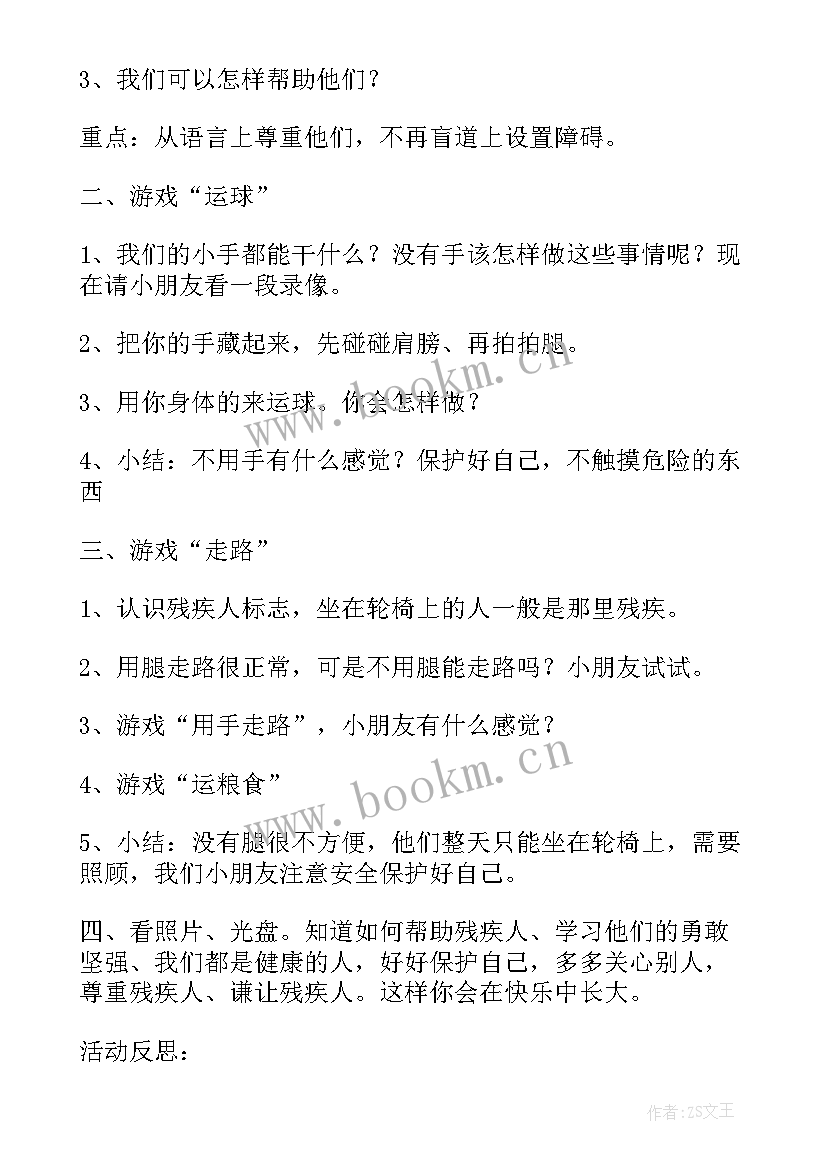 3、我们可以怎样帮助他们？

重点：从语言上尊重他们，不再盲道上设置障碍。

二、游戏“运球”

1、我们的小手都能干什么？没有手该怎样做这些事情呢？现在请小朋友看一段录像。

2、把你的手藏起来，先碰碰肩膀、再拍拍腿。

3、用你身体的来运球。你会怎样做？

4、小结：不用手有什么感觉？保护好自己，不触摸危险的东西

三、游戏“走路”

1、认识残疾人标志，坐在轮椅上的人一般是那里残疾。

2、用腿走路很正常，可是不用腿能走路吗？小朋友试试。

3、游戏“用手走路”，小朋友有什么感觉？

4、游戏“运粮食”

5、小结：没有腿很不方便，他们整天只能坐在轮椅上，需要照顾，我们小朋友注意安全保护好自己。

四、看照片、光盘。知道如何帮助残疾人、学习他们的勇敢坚强、我们都是健康的人，好好保护自己，多多关心别人，尊重残疾人、谦让残疾人。这样你会在快乐中长大。

活动反思：

www.bookm.cn

www.bookm.cn

作者：ZS文王